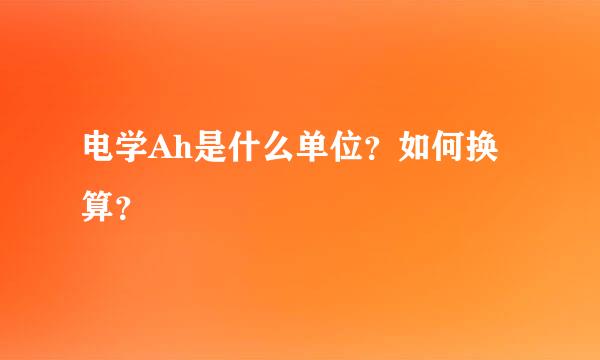 电学Ah是什么单位？如何换算？